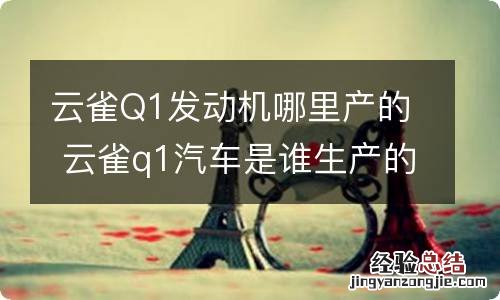 云雀Q1发动机哪里产的 云雀q1汽车是谁生产的

经验总结
jingyanzongjie.com